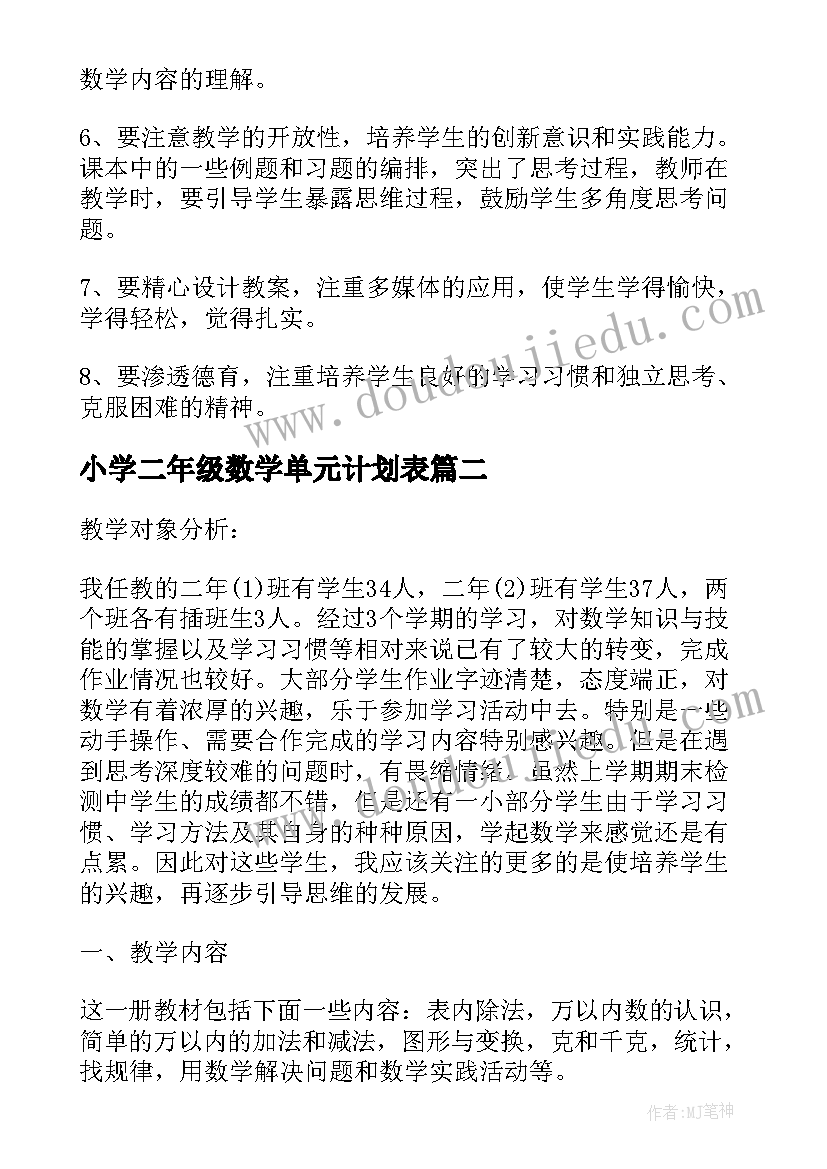 数学内容的理解。

6、要注意教学的开放性，培养学生的创新意识和实践能力。课本中的一些例题和习题的编排，突出了思考过程，教师在教学时，要引导学生暴露思维过程，鼓励学生多角度思考问题。

7、要精心设计教案，注重多媒体的应用，使学生学得愉快，学得轻松，觉得扎实。

8、要渗透德育，注重培养学生良好的学习习惯和独立思考、克服困难的精神。

www.doudoujiedu.com

小学二年级数学单元计划表篇二

教学对象分析：

我任教的二年(1)班有学生34人，二年(2)班有学生37人，两个班各有插班生3人。经过3个学期的学习，对数学知识与技能的掌握以及学习习惯等相对来说已有了较大的转变，完成作业情况也较好。大部分学生作业字迹清楚，态度端正，对数学有着浓厚的兴趣，乐于参加学习活动中去。特别是一些动手操作、需要合作完成的学习内容特别感兴趣。但是在遇到思考深度较难的问题时，有畏缩情绪。虽然上学期期末检测中学生的成绩都不错，但是还有一小部分学生由于学习习惯、学习方法及其自身的种种原因，学起数学来感觉还是有点累。因此对这些学生，我应该关注的更多的是使培养学生的兴趣，再逐步引导思维的发展。

一、教学内容

这一册教材包括下面一些内容：表内除法，万以内数的认识，简单的万以内的加法和减法，图形与变换，克和千克，统计，找规律，用数学解决问题和数学实践活动等。

作者:MJ笔神